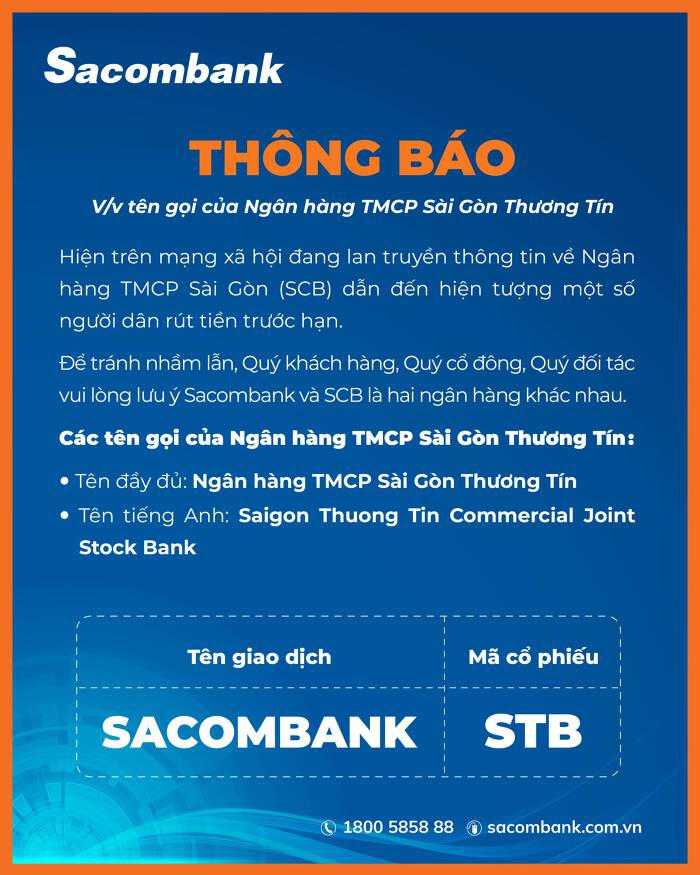 Sacombank

THÔNG BÁO

V/v tên gọi của Ngân hàng TMCP Sài Gòn Thương Tín

Hiện trên mạng xã hội đang lan truyền thông tin về Ngân hàng TMCP Sài Gòn (SCB) dẫn đến hiện tượng một số người dân rút tiền trước hạn.

Để tránh nhầm lẫn, Quý khách hàng, Quý cổ đông, Quý đối tác vui lòng lưu ý Sacombank và SCB là hai ngân hàng khác nhau.

Các tên gọi của Ngân hàng TMCP Sài Gòn Thương Tín:

• Tên đầy đủ: Ngân hàng TMCP Sài Gòn Thương Tín
• Tên tiếng Anh: Saigon Thuong Tin Commercial Joint Stock Bank

| Tên giao dịch | Mã cổ phiếu |
|---|---|
| SACOMBANK | STB |

1800 5858 88 sacombank.com.vn